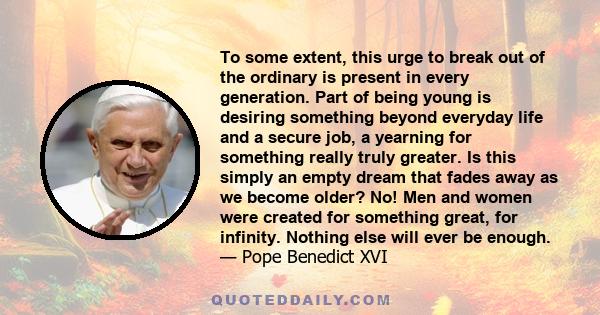 To some extent, this urge to break out of the ordinary is present in every generation. Part of being young is desiring something beyond everyday life and a secure job, a yearning for something really truly greater. Is this simply an empty dream that fades away as we become older? No! Men and women were created for something great, for infinity. Nothing else will ever be enough.
— Pope Benedict XVI

QUOTEDDAILY.COM